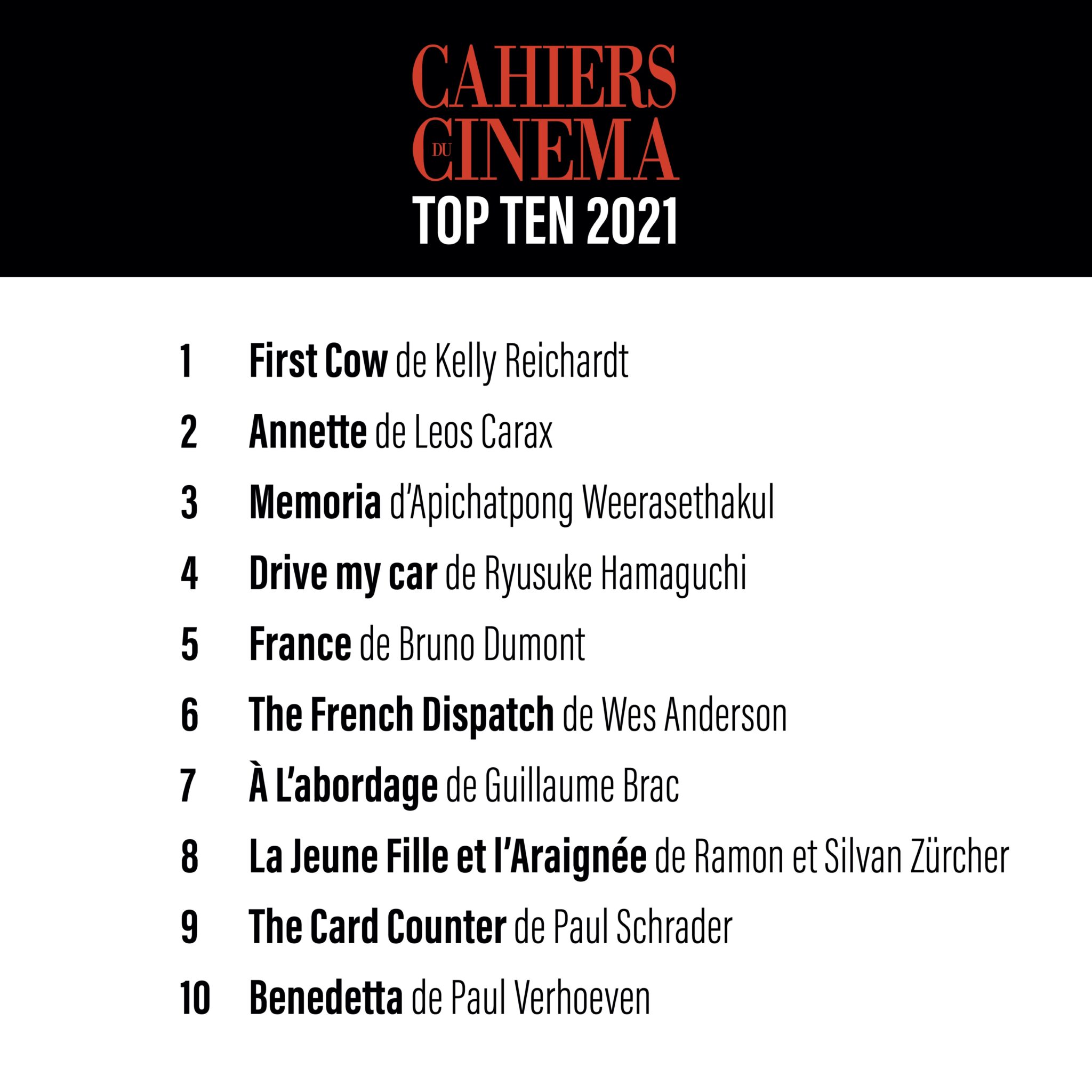 CAHIERS DU CINEMA
TOP TEN 2021

1 First Cow de Kelly Reichardt
2 Annette de Leos Carax
3 Memoria d'Apichatpong Weerasethakul
4 Drive my car de Ryusuke Hamaguchi
5 France de Bruno Dumont
6 The French Dispatch de Wes Anderson
7 À L'abordage de Guillaume Brac
8 La Jeune Fille et l'Araignée de Ramon et Silvan Zürcher
9 The Card Counter de Paul Schrader
10 Benedetta de Paul Verhoeven